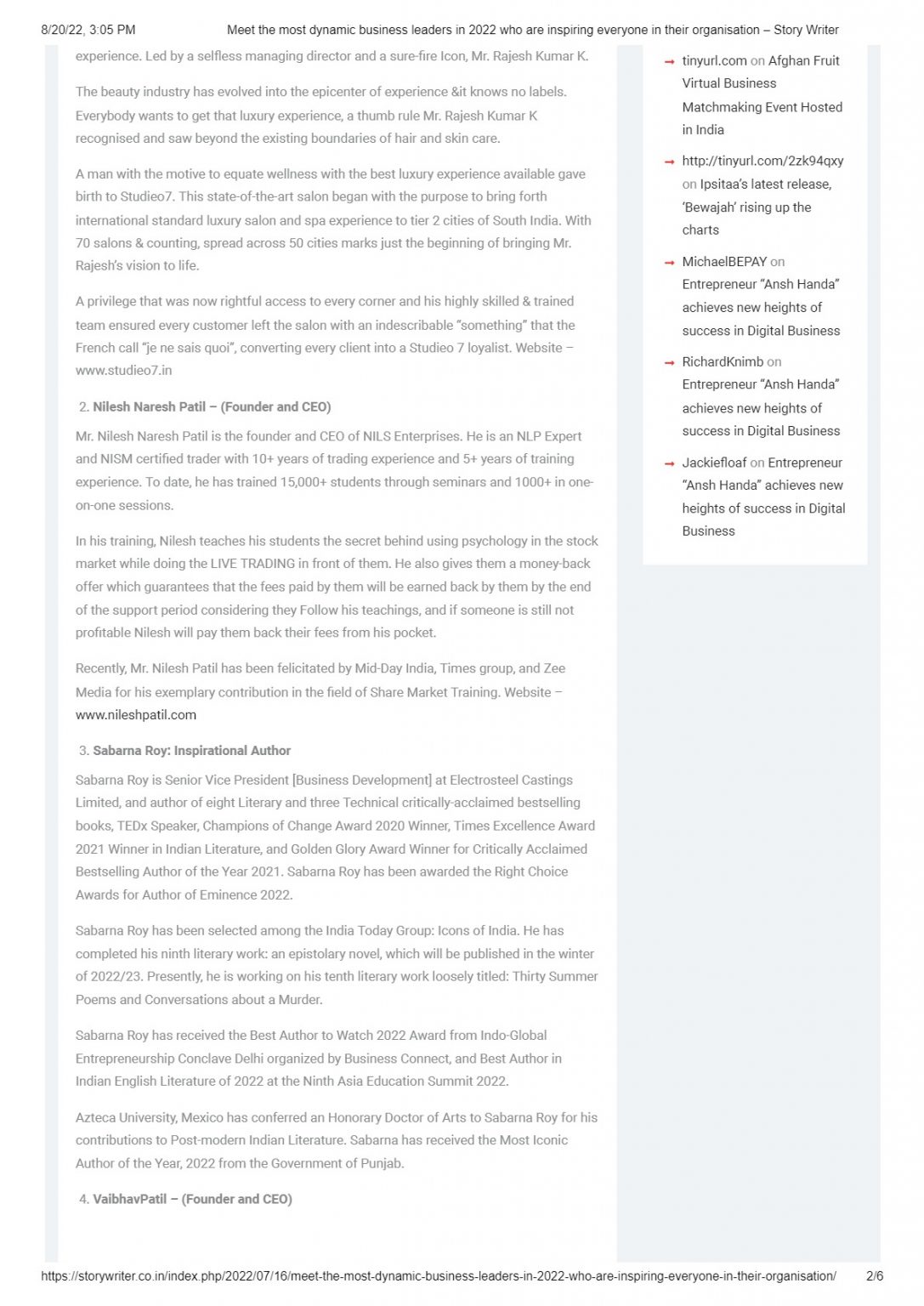 8/20/22, 3:05 PM Meet the most dynamic business leaders in 2022 who are inspiring everyone in their organisation – Story Writer

experience. Led by a selfless managing director and a sure-fire Icon, Mr. Rajesh Kumar K.

The beauty industry has evolved into the epicenter of experience &it knows no labels. Everybody wants to get that luxury experience, a thumb rule Mr. Rajesh Kumar K recognised and saw beyond the existing boundaries of hair and skin care.

A man with the motive to equate wellness with the best luxury experience available gave birth to Studieo7. This state-of-the-art salon began with the purpose to bring forth international standard luxury salon and spa experience to tier 2 cities of South India. With 70 salons & counting, spread across 50 cities marks just the beginning of bringing Mr. Rajesh's vision to life.

A privilege that was now rightful access to every corner and his highly skilled & trained team ensured every customer left the salon with an indescribable "something" that the French call "je ne sais quoi", converting every client into a Studieo 7 loyalist. Website – www.studieo7.in

2. Nilesh Naresh Patil – (Founder and CEO)

Mr. Nilesh Naresh Patil is the founder and CEO of NILS Enterprises. He is an NLP Expert and NISM certified trader with 10+ years of trading experience and 5+ years of training experience. To date, he has trained 15,000+ students through seminars and 1000+ in one-on-one sessions.

In his training, Nilesh teaches his students the secret behind using psychology in the stock market while doing the LIVE TRADING in front of them. He also gives them a money-back offer which guarantees that the fees paid by them will be earned back by them by the end of the support period considering they Follow his teachings, and if someone is still not profitable Nilesh will pay them back their fees from his pocket.

Recently, Mr. Nilesh Patil has been felicitated by Mid-Day India, Times group, and Zee Media for his exemplary contribution in the field of Share Market Training. Website – www.nileshpatil.com

3. Sabarna Roy: Inspirational Author

Sabarna Roy is Senior Vice President [Business Development] at Electrosteel Castings Limited, and author of eight Literary and three Technical critically-acclaimed bestselling books, TEDx Speaker, Champions of Change Award 2020 Winner, Times Excellence Award 2021 Winner in Indian Literature, and Golden Glory Award Winner for Critically Acclaimed Bestselling Author of the Year 2021. Sabarna Roy has been awarded the Right Choice Awards for Author of Eminence 2022.

Sabarna Roy has been selected among the India Today Group: Icons of India. He has completed his ninth literary work: an epistolary novel, which will be published in the winter of 2022/23. Presently, he is working on his tenth literary work loosely titled: Thirty Summer Poems and Conversations about a Murder.

Sabarna Roy has received the Best Author to Watch 2022 Award from Indo-Global Entrepreneurship Conclave Delhi organized by Business Connect, and Best Author in Indian English Literature of 2022 at the Ninth Asia Education Summit 2022.

Azteca University, Mexico has conferred an Honorary Doctor of Arts to Sabarna Roy for his contributions to Post-modern Indian Literature. Sabarna has received the Most Iconic Author of the Year, 2022 from the Government of Punjab.

4. VaibhavPatil – (Founder and CEO)

→ tinyurl.com on Afghan Fruit Virtual Business Matchmaking Event Hosted in India

→ http://tinyurl.com/2zk94qxy on Ipsitaa's latest release, 'Bewajah' rising up the charts

→ MichaelBEPAY on Entrepreneur "Ansh Handa" achieves new heights of success in Digital Business

→ RichardKnimb on Entrepreneur "Ansh Handa" achieves new heights of success in Digital Business

→ Jackiefloaf on Entrepreneur "Ansh Handa" achieves new heights of success in Digital Business

https://storywriter.co.in/index.php/2022/07/16/meet-the-most-dynamic-business-leaders-in-2022-who-are-inspiring-everyone-in-their-organisation/ 2/6